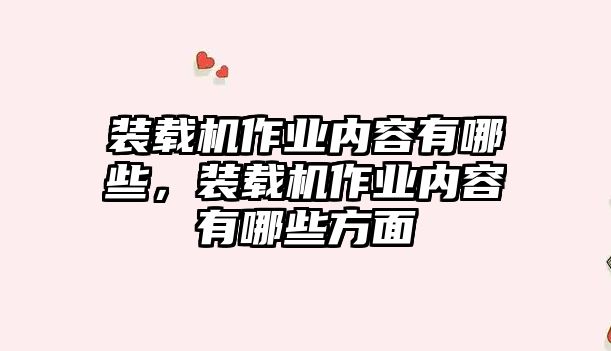 装载机作业内容有哪些，装载机作业内容有哪些方面